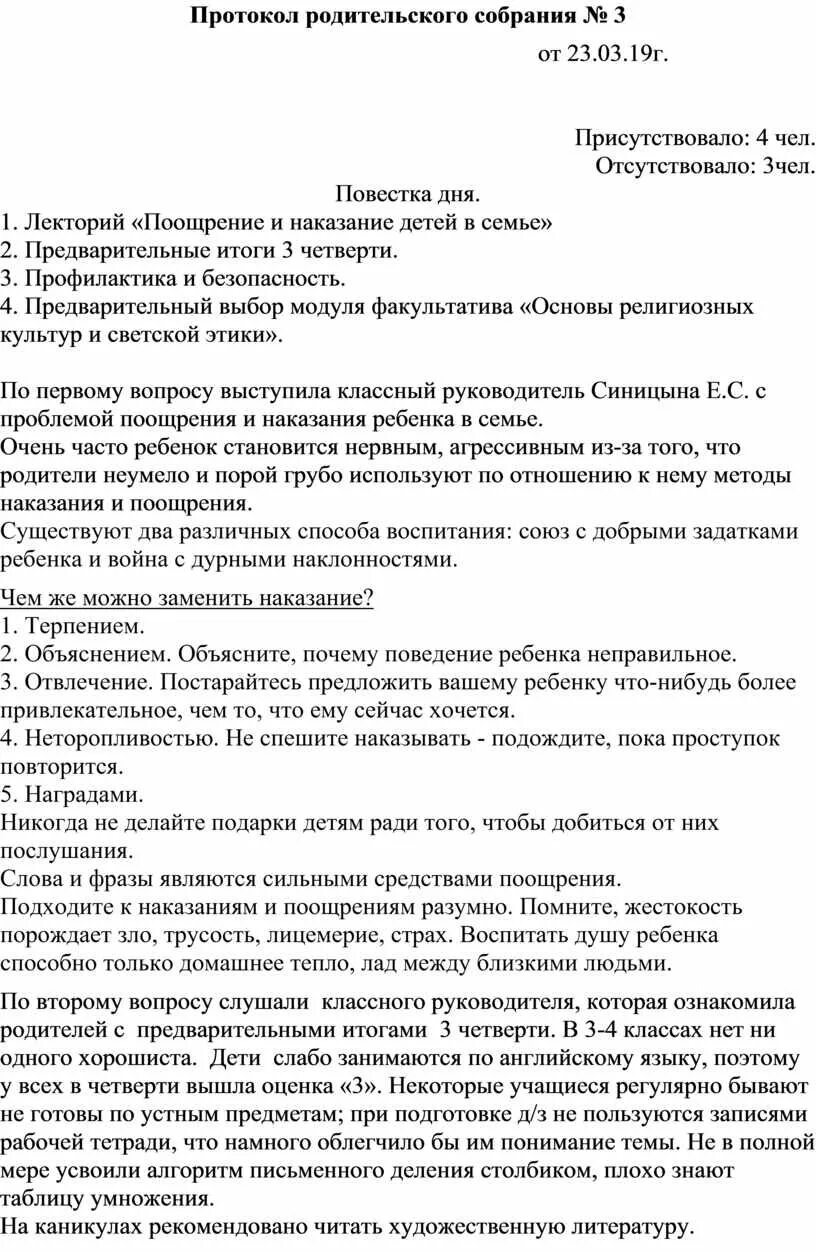 Протокол родительского собрания № 3

от 23.03.19г.

Присутствовало: 4 чел.
Отсутствовало: 3чел.

Повестка дня.
1. Лекторий «Поощрение и наказание детей в семье»
2. Предварительные итоги 3 четверти.
3. Профилактика и безопасность.
4. Предварительный выбор модуля факультатива «Основы религиозных культур и светской этики».

По первому вопросу выступила классный руководитель Синицына Е.С. с проблемой поощрения и наказания ребенка в семье.
Очень часто ребенок становится нервным, агрессивным из-за того, что родители неумело и порой грубо используют по отношению к нему методы наказания и поощрения.
Существуют два различных способа воспитания: союз с добрыми задатками ребенка и война с дурными наклонностями.

Чем же можно заменить наказание?
1. Терпением.
2. Объяснением. Объясните, почему поведение ребенка неправильное.
3. Отвлечение. Постарайтесь предложить вашему ребенку что-нибудь более привлекательное, чем то, что ему сейчас хочется.
4. Неторопливостью. Не спешите наказывать - подождите, пока проступок повторится.
5. Наградами.
Никогда не делайте подарки детям ради того, чтобы добиться от них послушания.
Слова и фразы являются сильными средствами поощрения.
Подходите к наказаниям и поощрениям разумно. Помните, жестокость порождает зло, трусость, лицемерие, страх. Воспитать душу ребенка способно только домашнее тепло, лад между близкими людьми.

По второму вопросу слушали классного руководителя, которая ознакомила родителей с предварительными итогами 3 четверти. В 3-4 классах нет ни одного хорошиста. Дети слабо занимаются по английскому языку, поэтому у всех в четверти вышла оценка «3». Некоторые учащиеся регулярно бывают не готовы по устным предметам; при подготовке д/з не пользуются записями рабочей тетради, что намного облегчило бы им понимание темы. Не в полной мере усвоили алгоритм письменного деления столбиком, плохо знают таблицу умножения.
На каникулах рекомендовано читать художественную литературу.